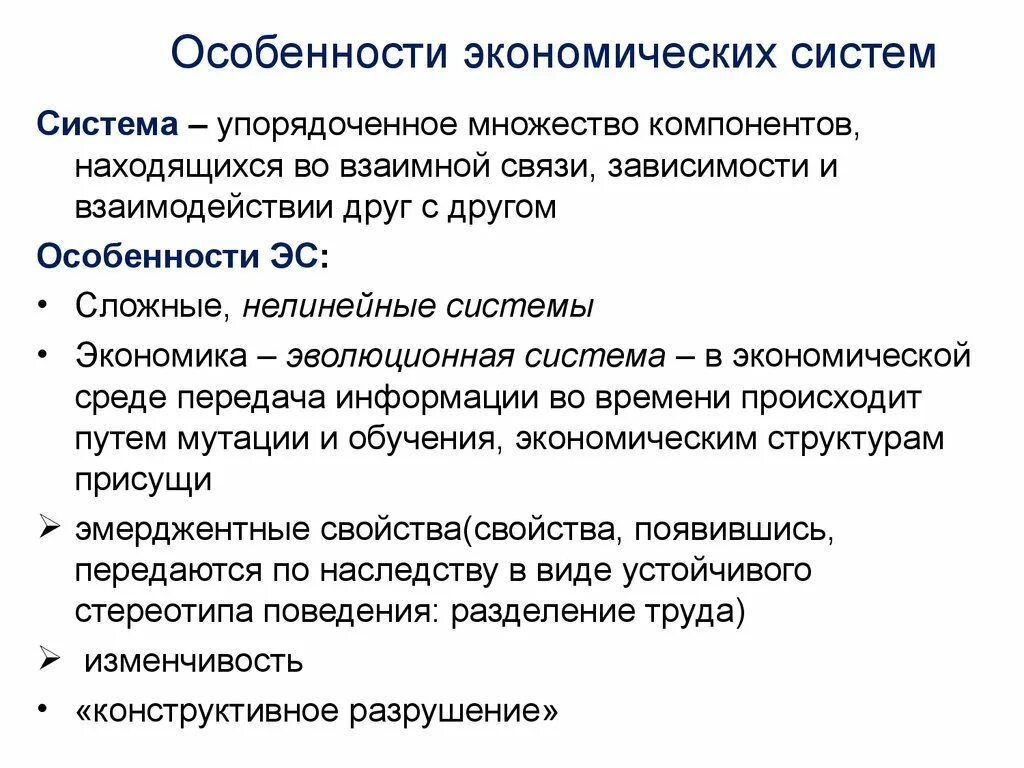 Особенности экономических систем

Система – упорядоченное множество компонентов, находящихся во взаимной связи, зависимости и взаимодействии друг с другом

Особенности ЭС:

• Сложные, нелинейные системы

• Экономика – эволюционная система – в экономической среде передача информации во времени происходит путем мутации и обучения, экономическим структурам присущи

➢ эмерджентные свойства(свойства, появившись, передаются по наследству в виде устойчивого стереотипа поведения: разделение труда)

➢ изменчивость

• «конструктивное разрушение»